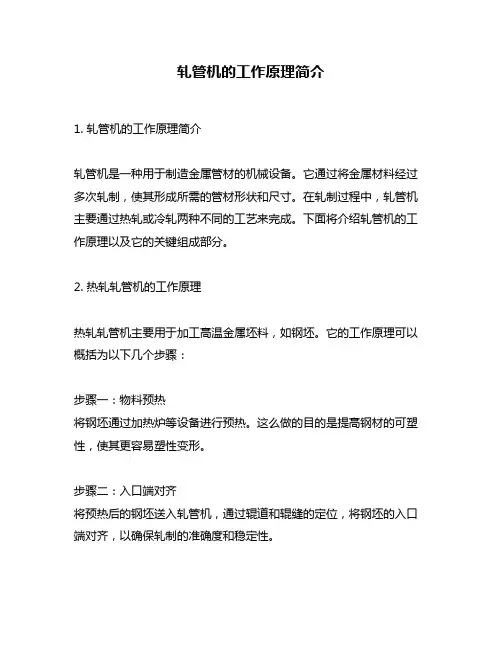 轧管机的工作原理简介

1. 轧管机的工作原理简介

轧管机是一种用于制造金属管材的机械设备。它通过将金属材料经过多次轧制，使其形成所需的管材形状和尺寸。在轧制过程中，轧管机主要通过热轧或冷轧两种不同的工艺来完成。下面将介绍轧管机的工作原理以及它的关键组成部分。

2. 热轧轧管机的工作原理

热轧轧管机主要用于加工高温金属坯料，如钢坯。它的工作原理可以概括为以下几个步骤：

步骤一：物料预热
将钢坯通过加热炉等设备进行预热。这么做的目的是提高钢材的可塑性，使其更容易塑性变形。

步骤二：入口端对齐
将预热后的钢坯送入轧管机，通过辊道和辊缝的定位，将钢坯的入口端对齐，以确保轧制的准确度和稳定性。